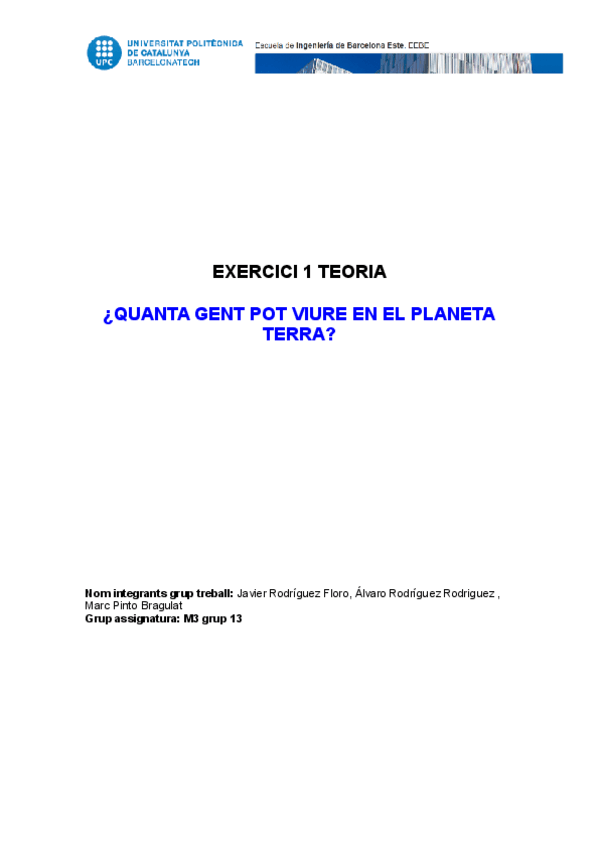 UPC UNIVERSITAT POLITÈCNICA DE CATALUNYA BARCELONATECH

Escuela de Ingeniería de Barcelona Este. EEBE

EXERCICI 1 TEORIA

¿QUANTA GENT POT VIURE EN EL PLANETA TERRA?

Nom integrants grup treball: Javier Rodríguez Floro, Álvaro Rodríguez Rodriguez , Marc Pinto Bragulat
Grup assignatura: M3 grup 13